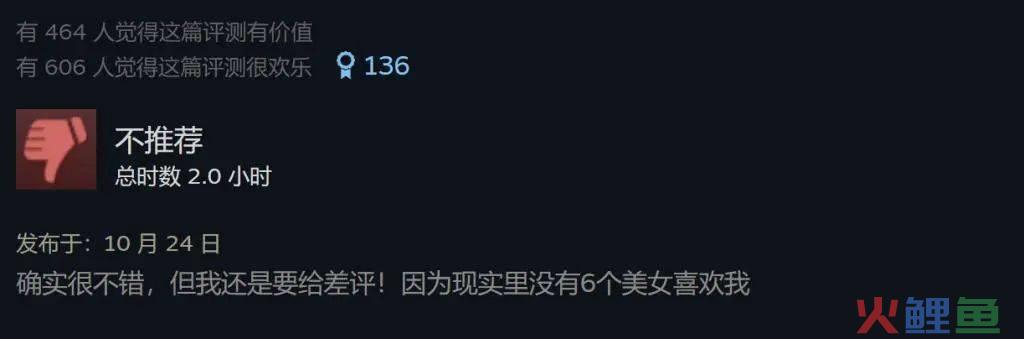 有 464 人觉得这篇评测有价值
有 606 人觉得这篇评测很欢乐 136

不推荐
总时数 2.0 小时

发布于：10 月 24 日
确实很不错，但我还是要给差评！因为现实里没有6个美女喜欢我

火鲤鱼